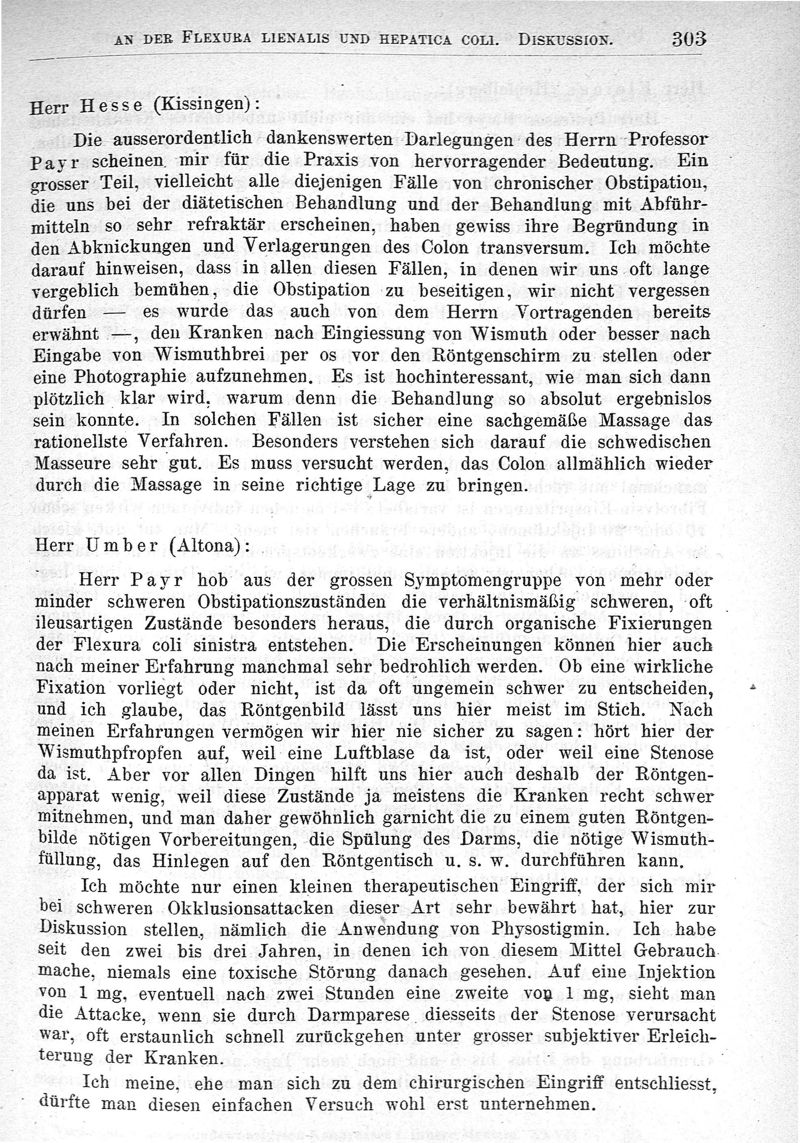 AN DER FLEXURA LIENALIS UND HEPATICA COLI. DISKUSSION. 303

Herr Hesse (Kissingen):

Die ausserordentlich dankenswerten Darlegungen des Herrn Professor Payr scheinen mir für die Praxis von hervorragender Bedeutung. Ein grosser Teil, vielleicht alle diejenigen Fälle von chronischer Obstipation, die uns bei der diätetischen Behandlung und der Behandlung mit Abführmitteln so sehr refraktär erscheinen, haben gewiss ihre Begründung in den Abknickungen und Verlagerungen des Colon transversum. Ich möchte darauf hinweisen, dass in allen diesen Fällen, in denen wir uns oft lange vergeblich bemühen, die Obstipation zu beseitigen, wir nicht vergessen dürfen — es wurde das auch von dem Herrn Vortragenden bereits erwähnt —, den Kranken nach Eingiessung von Wismuth oder besser nach Eingabe von Wismuthbrei per os vor den Röntgenschirm zu stellen oder eine Photographie aufzunehmen. Es ist hochinteressant, wie man sich dann plötzlich klar wird, warum denn die Behandlung so absolut ergebnislos sein konnte. In solchen Fällen ist sicher eine sachgemäße Massage das rationellste Verfahren. Besonders verstehen sich darauf die schwedischen Masseure sehr gut. Es muss versucht werden, das Colon allmählich wieder durch die Massage in seine richtige Lage zu bringen.

Herr Umber (Altona):

Herr Payr hob aus der grossen Symptomengruppe von mehr oder minder schweren Obstipationszuständen die verhältnismäßig schweren, oft ileusartigen Zustände besonders heraus, die durch organische Fixierungen der Flexura coli sinistra entstehen. Die Erscheinungen können hier auch nach meiner Erfahrung manchmal sehr bedrohlich werden. Ob eine wirkliche Fixation vorliegt oder nicht, ist da oft ungemein schwer zu entscheiden, und ich glaube, das Röntgenbild lässt uns hier meist im Stich. Nach meinen Erfahrungen vermögen wir hier nie sicher zu sagen: hört hier der Wismuthpfropfen auf, weil eine Luftblase da ist, oder weil eine Stenose da ist. Aber vor allen Dingen hilft uns hier auch deshalb der Röntgenapparat wenig, weil diese Zustände ja meistens die Kranken recht schwer mitnehmen, und man daher gewöhnlich garnicht die zu einem guten Röntgenbilde nötigen Vorbereitungen, die Spülung des Darms, die nötige Wismuthfüllung, das Hinlegen auf den Röntgentisch u. s. w. durchführen kann.

Ich möchte nur einen kleinen therapeutischen Eingriff, der sich mir bei schweren Okklusionsattacken dieser Art sehr bewährt hat, hier zur Diskussion stellen, nämlich die Anwendung von Physostigmin. Ich habe seit den zwei bis drei Jahren, in denen ich von diesem Mittel Gebrauch mache, niemals eine toxische Störung danach gesehen. Auf eine Injektion von 1 mg, eventuell nach zwei Stunden eine zweite von 1 mg, sieht man die Attacke, wenn sie durch Darmparese diesseits der Stenose verursacht war, oft erstaunlich schnell zurückgehen unter grosser subjektiver Erleichterung der Kranken.

Ich meine, ehe man sich zu dem chirurgischen Eingriff entschliesst, dürfte man diesen einfachen Versuch wohl erst unternehmen.